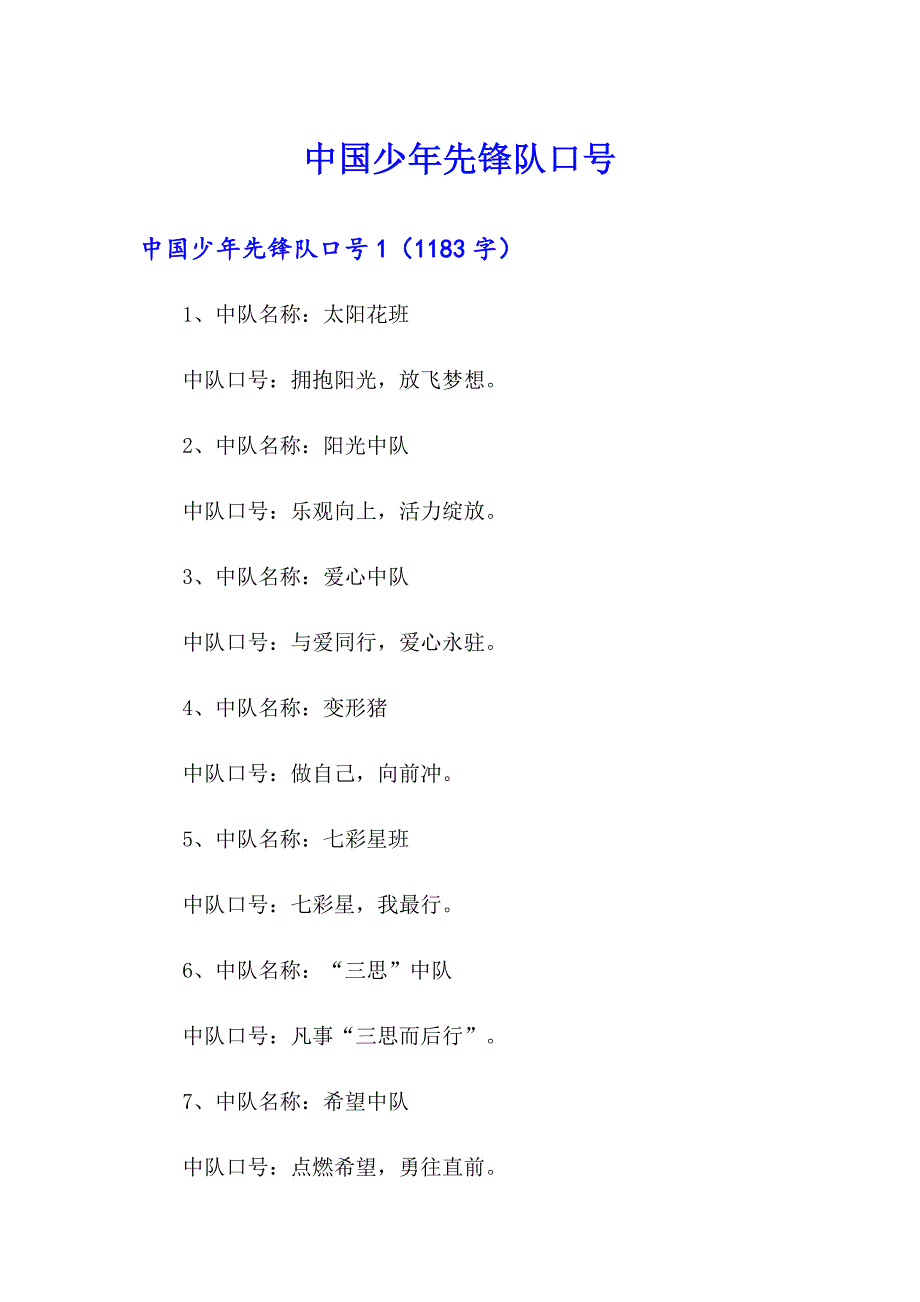 中国少年先锋队口号

中国少年先锋队口号 1（1183 字）

1、中队名称：太阳花班

中队口号：拥抱阳光，放飞梦想。

2、中队名称：阳光中队

中队口号：乐观向上，活力绽放。

3、中队名称：爱心中队

中队口号：与爱同行，爱心永驻。

4、中队名称：变形猪

中队口号：做自己，向前冲。

5、中队名称：七彩星班

中队口号：七彩星，我最行。

6、中队名称：“三思”中队

中队口号：凡事“三思而后行”。

7、中队名称：希望中队

中队口号：点燃希望，勇往直前。